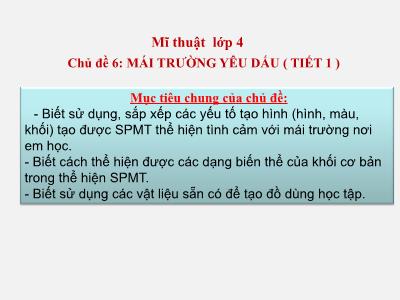 Mĩ thuật lớp 4
Chủ đề 6: MÁI TRƯỜNG YÊU DẤU ( TIẾT 1 )

Mục tiêu chung của chủ đề:
- Biết sử dụng, sắp xếp các yếu tố tạo hình (hình, màu, khối) tạo được SPMT thể hiện tình cảm với mái trường nơi em học.
- Biết cách thể hiện được các dạng biến thể của khối cơ bản trong thể hiện SPMT.
- Biết sử dụng các vật liệu sẵn có để tạo đồ dùng học tập.